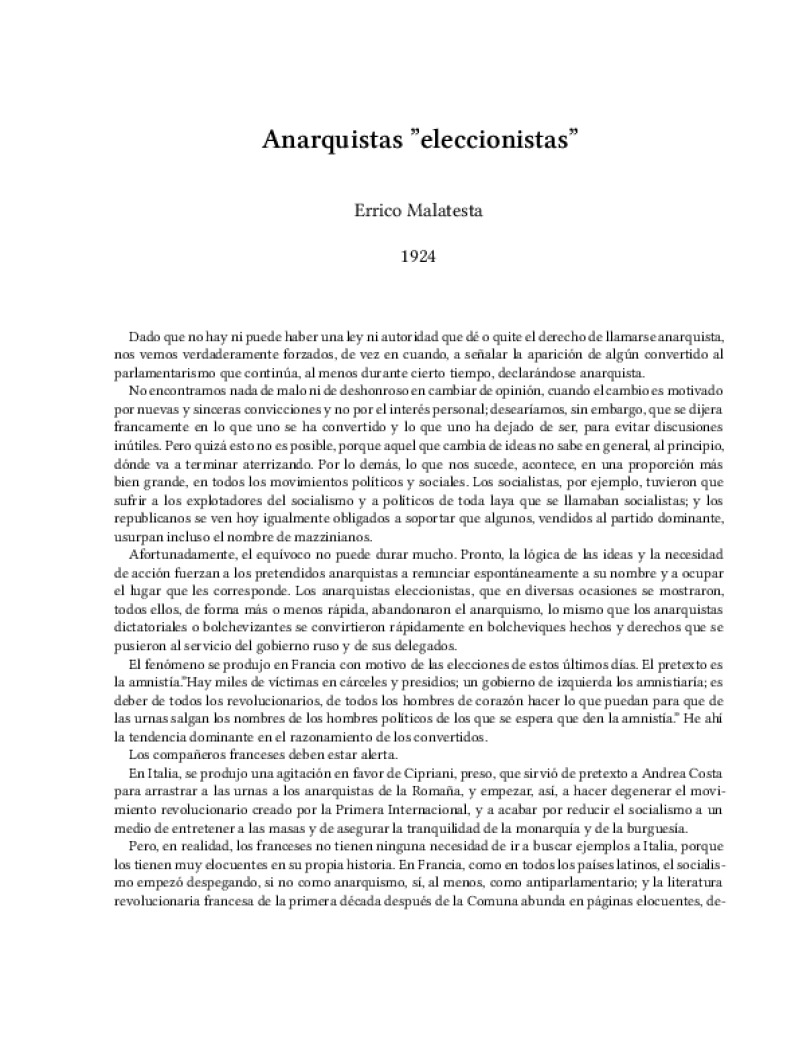 Anarquistas ”eleccionistas”

Errico Malatesta

1924

Dado que no hay ni puede haber una ley ni autoridad que dé o quite el derecho de llamarse anarquista, nos vemos verdaderamente forzados, de vez en cuando, a señalar la aparición de algún convertido al parlamentarismo que continúa, al menos durante cierto tiempo, declarándose anarquista.

No encontramos nada de malo ni de deshonroso en cambiar de opinión, cuando el cambio es motivado por nuevas y sinceras convicciones y no por el interés personal; desearíamos, sin embargo, que se dijera francamente en lo que uno se ha convertido y lo que uno ha dejado de ser, para evitar discusiones inútiles. Pero quizá esto no es posible, porque aquel que cambia de ideas no sabe en general, al principio, dónde va a terminar aterrizando. Por lo demás, lo que nos sucede, acontece, en una proporción más bien grande, en todos los movimientos políticos y sociales. Los socialistas, por ejemplo, tuvieron que sufrir a los explotadores del socialismo y a políticos de toda laya que se llamaban socialistas; y los republicanos se ven hoy igualmente obligados a soportar que algunos, vendidos al partido dominante, usurpan incluso el nombre de mazzinianos.

Afortunadamente, el equívoco no puede durar mucho. Pronto, la lógica de las ideas y la necesidad de acción fuerzan a los pretendidos anarquistas a renunciar espontáneamente a su nombre y a ocupar el lugar que les corresponde. Los anarquistas eleccionistas, que en diversas ocasiones se mostraron, todos ellos, de forma más o menos rápida, abandonaron el anarquismo, lo mismo que los anarquistas dictatoriales o bolchevizantes se convirtieron rápidamente en bolcheviques hechos y derechos que se pusieron al servicio del gobierno ruso y de sus delegados.

El fenómeno se produjo en Francia con motivo de las elecciones de estos últimos días. El pretexto es la amnistía.”Hay miles de víctimas en cárceles y presidios; un gobierno de izquierda los amnistiaría; es deber de todos los revolucionarios, de todos los hombres de corazón hacer lo que puedan para que de las urnas salgan los nombres de los hombres políticos de los que se espera que den la amnistía.” He ahí la tendencia dominante en el razonamiento de los convertidos.

Los compañeros franceses deben estar alerta.

En Italia, se produjo una agitación en favor de Cipriani, preso, que sirvió de pretexto a Andrea Costa para arrastrar a las urnas a los anarquistas de la Romaña, y empezar, así, a hacer degenerar el movimiento revolucionario creado por la Primera Internacional, y a acabar por reducir el socialismo a un medio de entretener a las masas y de asegurar la tranquilidad de la monarquía y de la burguesía.

Pero, en realidad, los franceses no tienen ninguna necesidad de ir a buscar ejemplos a Italia, porque los tienen muy elocuentes en su propia historia. En Francia, como en todos los países latinos, el socialismo empezó despegando, si no como anarquismo, sí, al menos, como antiparlamentario; y la literatura revolucionaria francesa de la primera década después de la Comuna abunda en páginas elocuentes, de-